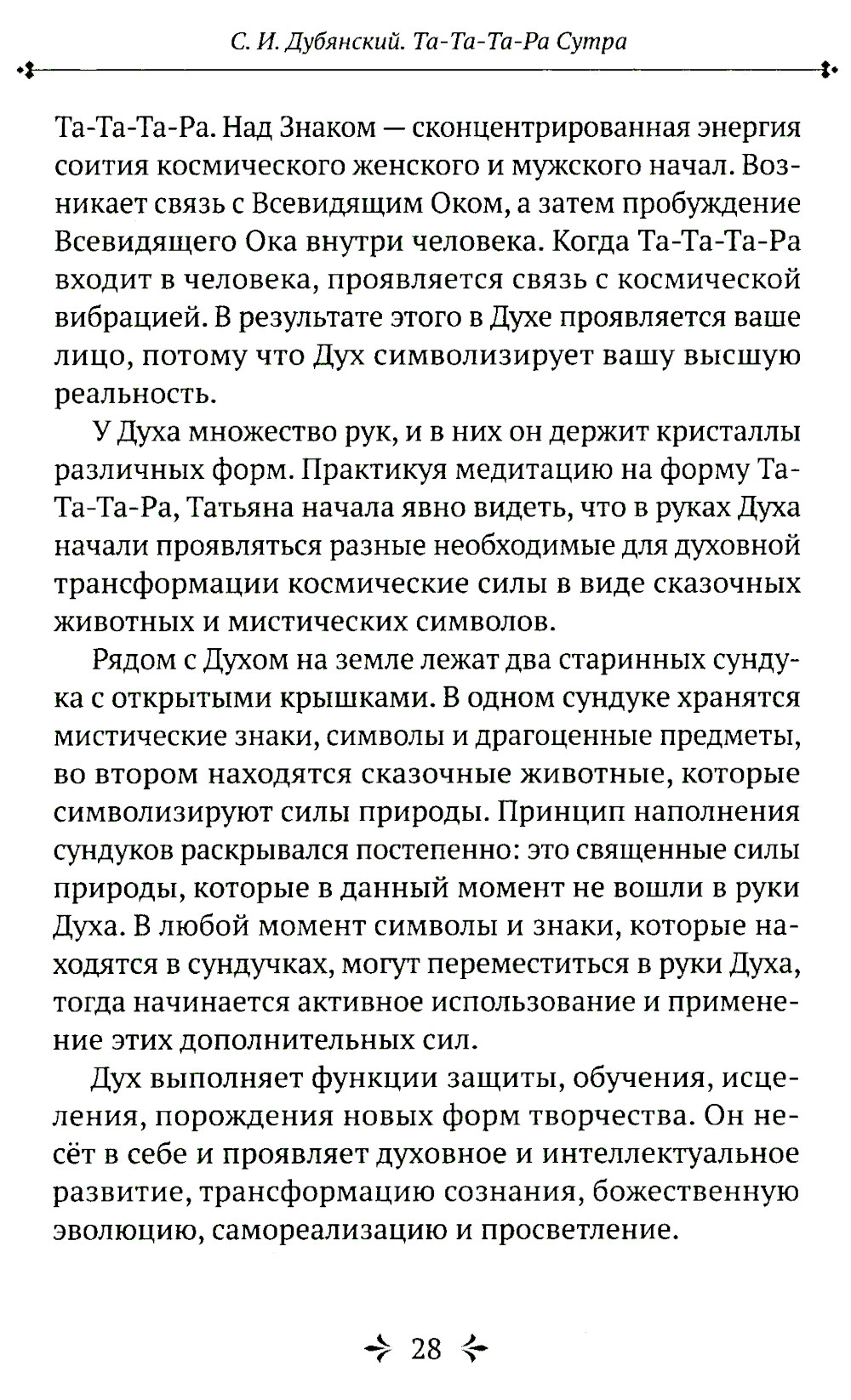 С. И. Дубянский. Та-Та-Та-Ра Сутра

Та-Та-Та-Ра. Над Знаком — сконцентрированная энергия соития космического женского и мужского начал. Возникает связь с Всевидящим Оком, а затем пробуждение Всевидящего Ока внутри человека. Когда Та-Та-Та-Ра входит в человека, проявляется связь с космической вибрацией. В результате этого в Духе проявляется ваше лицо, потому что Дух символизирует вашу высшую реальность.

У Духа множество рук, и в них он держит кристаллы различных форм. Практикуя медитацию на форму Та-Та-Та-Ра, Татьяна начала явно видеть, что в руках Духа начали проявляться разные необходимые для духовной трансформации космические силы в виде сказочных животных и мистических символов.

Рядом с Духом на земле лежат два старинных сундука с открытыми крышками. В одном сундуке хранятся мистические знаки, символы и драгоценные предметы, во втором находятся сказочные животные, которые символизируют силы природы. Принцип наполнения сундуков раскрывался постепенно: это священные силы природы, которые в данный момент не вошли в руки Духа. В любой момент символы и знаки, которые находятся в сундучках, могут переместиться в руки Духа, тогда начинается активное использование и применение этих дополнительных сил.

Дух выполняет функции защиты, обучения, исцеления, порождения новых форм творчества. Он несёт в себе и проявляет духовное и интеллектуальное развитие, трансформацию сознания, божественную эволюцию, самореализацию и просветление.

28